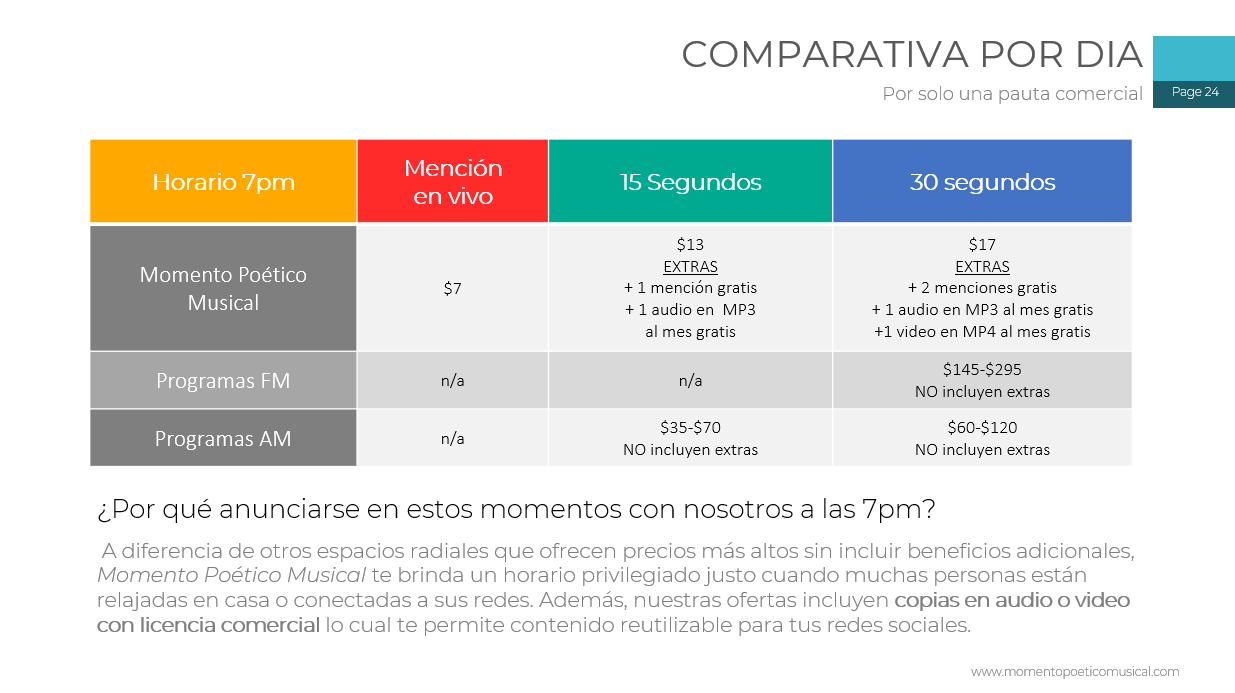 COMPARATIVA POR DIA

Por solo una pauta comercial

Page 24

| Horario 7pm | Mención en vivo | 15 Segundos | 30 segundos |
|---|---|---|---|
| Momento Poético Musical | \$7 | \$13 EXTRAS + 1 mención gratis + 1 audio en MP3 al mes gratis | \$17 EXTRAS + 2 menciones gratis + 1 audio en MP3 al mes gratis +1 video en MP4 al mes gratis |
| Programas FM | n/a | n/a | \$145-\$295 NO incluyen extras |
| Programas AM | n/a | \$35-\$70 NO incluyen extras | \$60-\$120 NO incluyen extras |

¿Por qué anunciarse en estos momentos con nosotros a las 7pm?

A diferencia de otros espacios radiales que ofrecen precios más altos sin incluir beneficios adicionales, Momento Poético Musical te brinda un horario privilegiado justo cuando muchas personas están relajadas en casa o conectadas a sus redes. Además, nuestras ofertas incluyen copias en audio o video con licencia comercial lo cual te permite contenido reutilizable para tus redes sociales.

www.momentopoeticomusical.com